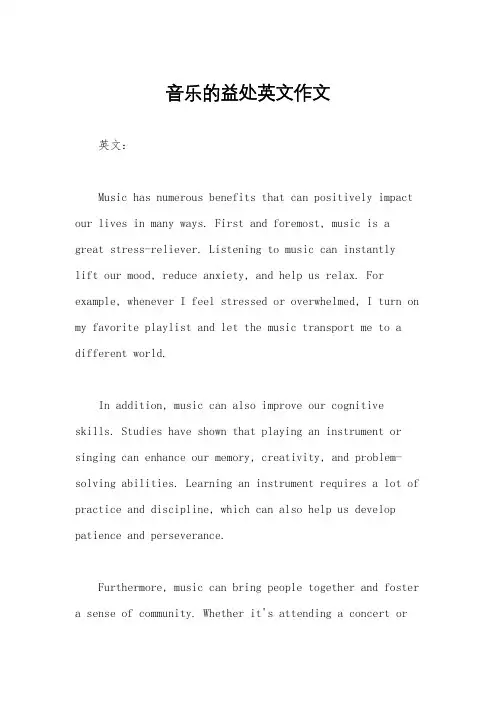 音乐的益处英文作文

英文：

Music has numerous benefits that can positively impact our lives in many ways. First and foremost, music is a great stress-reliever. Listening to music can instantly lift our mood, reduce anxiety, and help us relax. For example, whenever I feel stressed or overwhelmed, I turn on my favorite playlist and let the music transport me to a different world.

In addition, music can also improve our cognitive skills. Studies have shown that playing an instrument or singing can enhance our memory, creativity, and problem-solving abilities. Learning an instrument requires a lot of practice and discipline, which can also help us develop patience and perseverance.

Furthermore, music can bring people together and foster a sense of community. Whether it's attending a concert or